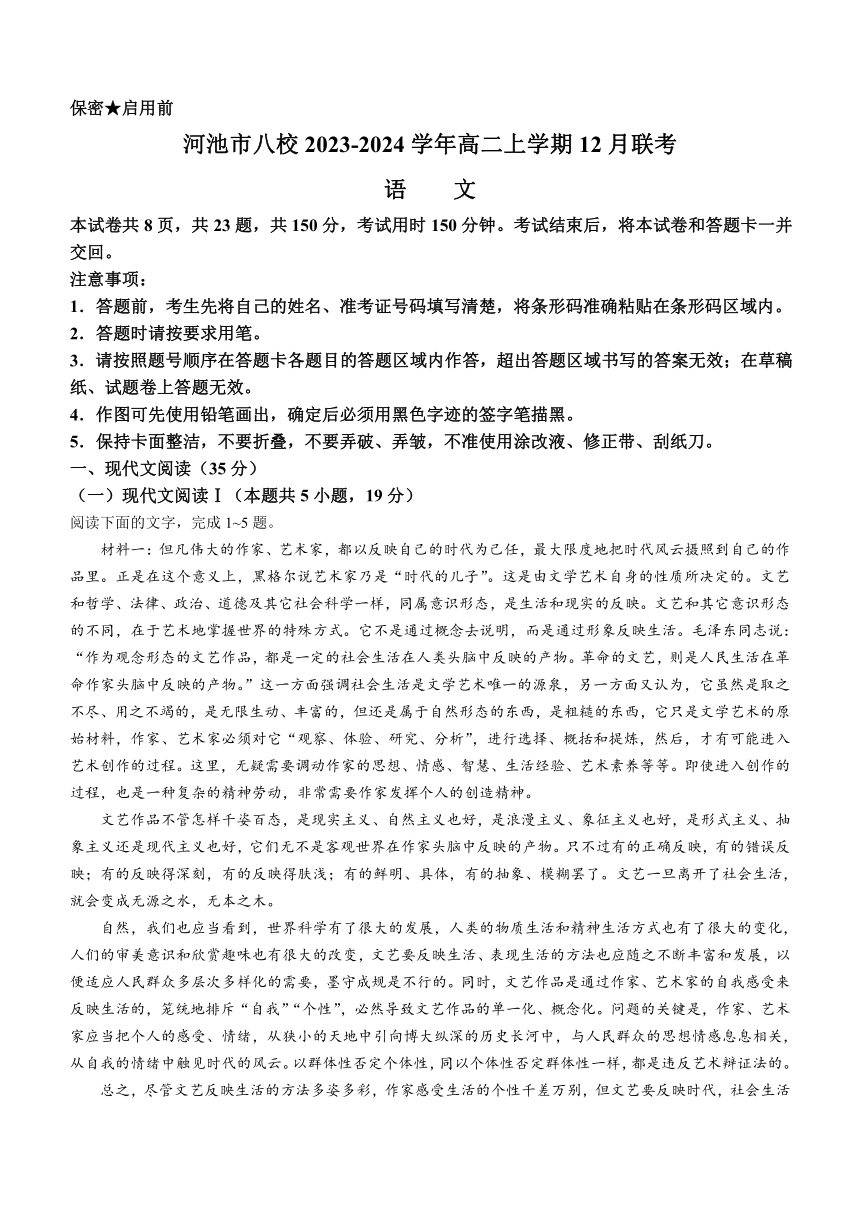 保密★启用前

河池市八校 2023-2024 学年高二上学期 12 月联考

语　文

本试卷共 8 页，共 23 题，共 150 分，考试用时 150 分钟。考试结束后，将本试卷和答题卡一并交回。

注意事项：

1．答题前，考生先将自己的姓名、准考证号码填写清楚，将条形码准确粘贴在条形码区域内。

2．答题时请按要求用笔。

3．请按照题号顺序在答题卡各题目的答题区域内作答，超出答题区域书写的答案无效；在草稿纸、试题卷上答题无效。

4．作图可先使用铅笔画出，确定后必须用黑色字迹的签字笔描黑。

5．保持卡面整洁，不要折叠，不要弄破、弄皱，不准使用涂改液、修正带、刮纸刀。

一、现代文阅读（35 分）

（一）现代文阅读Ⅰ（本题共 5 小题，19 分）

阅读下面的文字，完成 1~5 题。

材料一：但凡伟大的作家、艺术家，都以反映自己的时代为己任，最大限度地把时代风云摄照到自己的作品里。正是在这个意义上，黑格尔说艺术家乃是“时代的儿子”。这是由文学艺术自身的性质所决定的。文艺和哲学、法律、政治、道德及其它社会科学一样，同属意识形态，是生活和现实的反映。文艺和其它意识形态的不同，在于艺术地掌握世界的特殊方式。它不是通过概念去说明，而是通过形象反映生活。毛泽东同志说：“作为观念形态的文艺作品，都是一定的社会生活在人类头脑中反映的产物。革命的文艺，则是人民生活在革命作家头脑中反映的产物。”这一方面强调社会生活是文学艺术唯一的源泉，另一方面又认为，它虽然是取之不尽、用之不竭的，是无限生动、丰富的，但还是属于自然形态的东西，是粗糙的东西，它只是文学艺术的原始材料，作家、艺术家必须对它“观察、体验、研究、分析”，进行选择、概括和提炼，然后，才有可能进入艺术创作的过程。这里，无疑需要调动作家的思想、情感、智慧、生活经验、艺术素养等等。即使进入创作的过程，也是一种复杂的精神劳动，非常需要作家发挥个人的创造精神。

文艺作品不管怎样千姿百态，是现实主义、自然主义也好，是浪漫主义、象征主义也好，是形式主义、抽象主义还是现代主义也好，它们无不是客观世界在作家头脑中反映的产物。只不过有的正确反映，有的错误反映；有的反映得深刻，有的反映得肤浅；有的鲜明、具体，有的抽象、模糊罢了。文艺一旦离开了社会生活，就会变成无源之水，无本之木。

自然，我们也应当看到，世界科学有了很大的发展，人类的物质生活和精神生活方式也有了很大的变化，人们的审美意识和欣赏趣味也有很大的改变，文艺要反映生活、表现生活的方法也应随之不断丰富和发展，以便适应人民群众多层次多样化的需要，墨守成规是不行的。同时，文艺作品是通过作家、艺术家的自我感受来反映生活的，笼统地排斥“自我”“个性”，必然导致文艺作品的单一化、概念化。问题的关键是，作家、艺术家应当把个人的感受、情绪，从狭小的天地中引向博大纵深的历史长河中，与人民群众的思想情感息息相关，从自我的情绪中触见时代的风云。以群体性否定个体性，同以个体性否定群体性一样，都是违反艺术辩证法的。

总之，尽管文艺反映生活的方法多姿多彩，作家感受生活的个性千差万别，但文艺要反映时代，社会生活